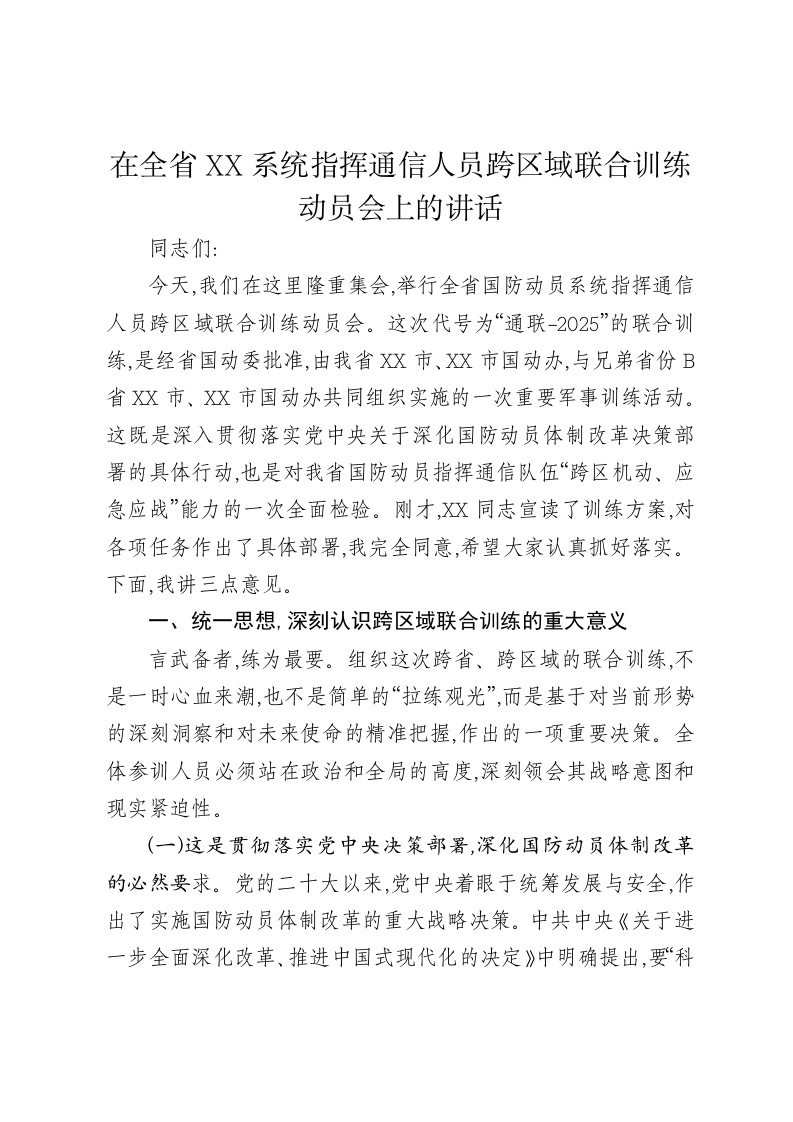 在全省XX系统指挥通信人员跨区域联合训练动员会上的讲话

同志们:

今天,我们在这里隆重集会,举行全省国防动员系统指挥通信人员跨区域联合训练动员会。这次代号为“通联-2025”的联合训练,是经省国动委批准,由我省XX市、XX市国动办,与兄弟省份B省XX市、XX市国动办共同组织实施的一次重要军事训练活动。这既是深入贯彻落实党中央关于深化国防动员体制改革决策部署的具体行动,也是对我省国防动员指挥通信队伍“跨区机动、应急应战”能力的一次全面检验。刚才,XX同志宣读了训练方案,对各项任务作出了具体部署,我完全同意,希望大家认真抓好落实。下面,我讲三点意见。

一、统一思想,深刻认识跨区域联合训练的重大意义

言武备者,练为最要。组织这次跨省、跨区域的联合训练,不是一时心血来潮,也不是简单的“拉练观光”,而是基于对当前形势的深刻洞察和对未来使命的精准把握,作出的一项重要决策。全体参训人员必须站在政治和全局的高度,深刻领会其战略意图和现实紧迫性。

(一)这是贯彻落实党中央决策部署,深化国防动员体制改革的必然要求。党的二十大以来,党中央着眼于统筹发展与安全,作出了实施国防动员体制改革的重大战略决策。中共中央《关于进一步全面深化改革、推进中国式现代化的决定》中明确提出,要“科